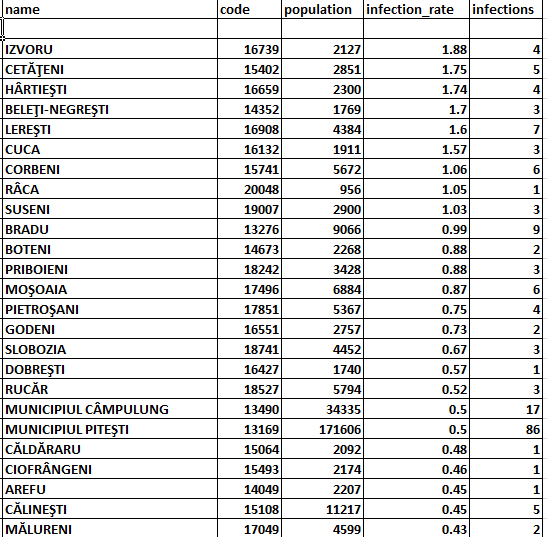 | name | code | population | infection_rate | infections |
|---|---|---|---|---|
| | | | | |
| IZVORU | 16739 | 2127 | 1.88 | 4 |
| CETĂŢENI | 15402 | 2851 | 1.75 | 5 |
| HÂRTIEŞTI | 16659 | 2300 | 1.74 | 4 |
| BELEŢI-NEGREŞTI | 14352 | 1769 | 1.7 | 3 |
| LEREŞTI | 16908 | 4384 | 1.6 | 7 |
| CUCA | 16132 | 1911 | 1.57 | 3 |
| CORBENI | 15741 | 5672 | 1.06 | 6 |
| RÂCA | 20048 | 956 | 1.05 | 1 |
| SUSENI | 19007 | 2900 | 1.03 | 3 |
| BRADU | 13276 | 9066 | 0.99 | 9 |
| BOTENI | 14673 | 2268 | 0.88 | 2 |
| PRIBOIENI | 18242 | 3428 | 0.88 | 3 |
| MOŞOAIA | 17496 | 6884 | 0.87 | 6 |
| PIETROŞANI | 17851 | 5367 | 0.75 | 4 |
| GODENI | 16551 | 2757 | 0.73 | 2 |
| SLOBOZIA | 18741 | 4452 | 0.67 | 3 |
| DOBREŞTI | 16427 | 1740 | 0.57 | 1 |
| RUCĂR | 18527 | 5794 | 0.52 | 3 |
| MUNICIPIUL CÂMPULUNG | 13490 | 34335 | 0.5 | 17 |
| MUNICIPIUL PITEŞTI | 13169 | 171606 | 0.5 | 86 |
| CĂLDĂRARU | 15064 | 2092 | 0.48 | 1 |
| CIOFRÂNGENI | 15493 | 2174 | 0.46 | 1 |
| AREFU | 14049 | 2207 | 0.45 | 1 |
| CĂLINEŞTI | 15108 | 11217 | 0.45 | 5 |
| MĂLURENI | 17049 | 4599 | 0.43 | 2 |